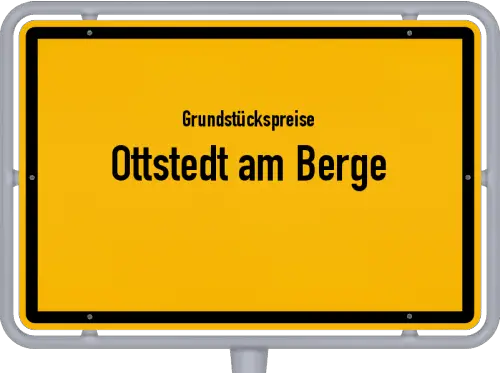 Grundstückspreise
Ottstedt am Berge